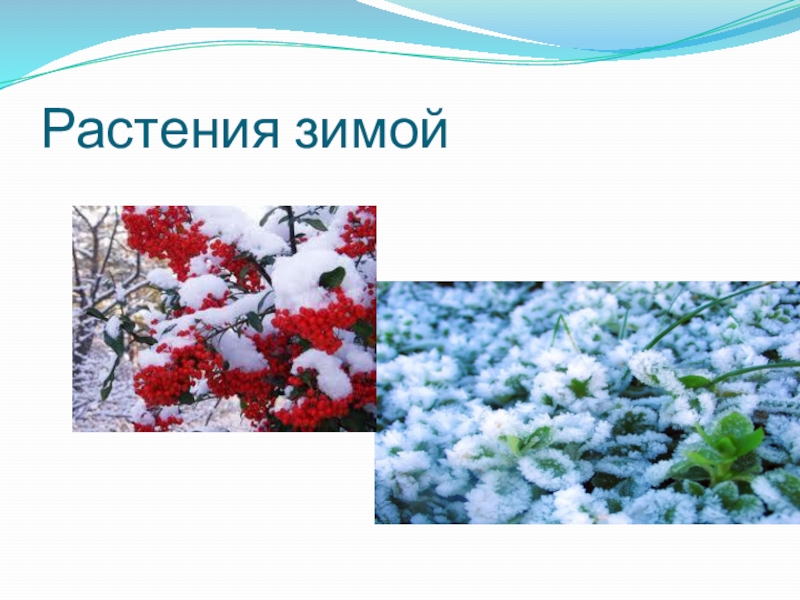 Растения зимой